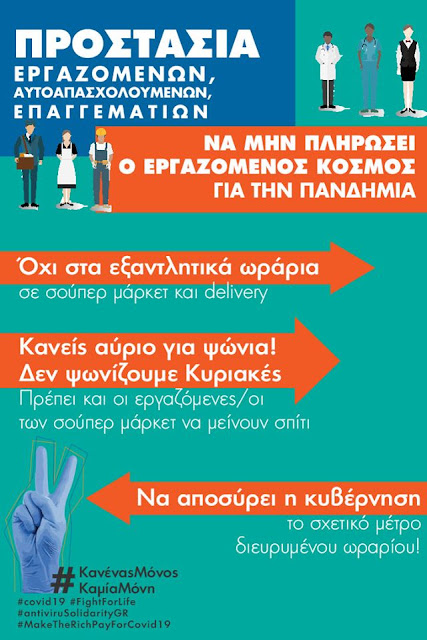 ΠΡΟΣΤΑΣΙΑ
ΕΡΓΑΖΟΜΕΝΩΝ,
ΑΥΤΟΑΠΑΣΧΟΛΟΥΜΕΝΩΝ,
ΕΠΑΓΓΕΜΑΤΙΩΝ

ΝΑ ΜΗΝ ΠΛΗΡΩΣΕΙ
Ο ΕΡΓΑΖΟΜΕΝΟΣ ΚΟΣΜΟΣ
ΓΙΑ ΤΗΝ ΠΑΝΔΗΜΙΑ

Όχι στα εξαντλητικά ωράρια
σε σούπερ μάρκετ και delivery

Κανείς αύριο για ψώνια!
Δεν ψωνίζουμε Κυριακές
Πρέπει και οι εργαζόμενες/οι των σούπερ μάρκετ να μείνουν σπίτι

Να αποσύρει η κυβέρνηση
το σχετικό μέτρο
διευρυμένου ωραρίου!

#ΚανέναςΜόνος
ΚαμίαΜόνη
#covid19 #FightForLife
#antiviruSolidarityGR
#MakeTheRichPayForCovid19